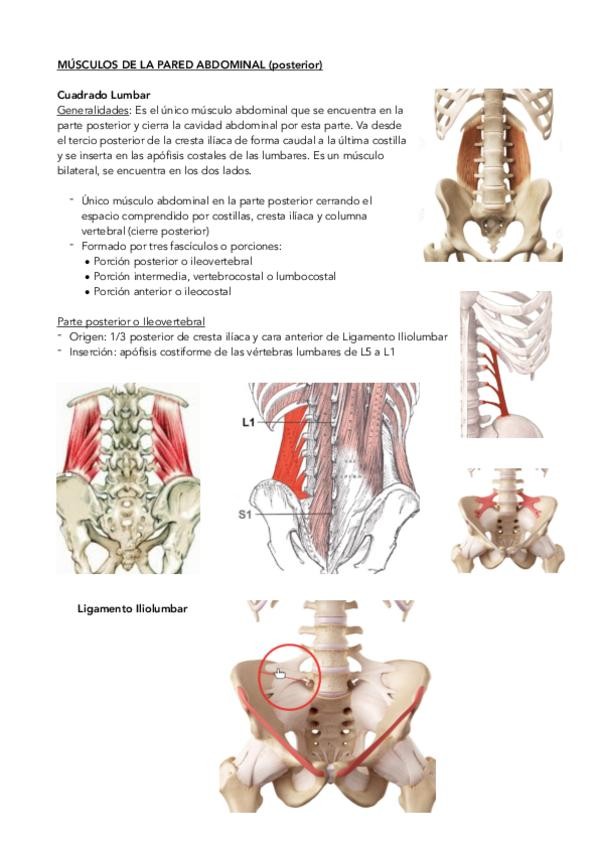 MÚSCULOS DE LA PARED ABDOMINAL (posterior)

Cuadrado Lumbar
Generalidades: Es el único músculo abdominal que se encuentra en la parte posterior y cierra la cavidad abdominal por esta parte. Va desde el tercio posterior de la cresta ilíaca de forma caudal a la última costilla y se inserta en las apófisis costales de las lumbares. Es un músculo bilateral, se encuentra en los dos lados.

- Único músculo abdominal en la parte posterior cerrando el espacio comprendido por costillas, cresta ilíaca y columna vertebral (cierre posterior)
- Formado por tres fascículos o porciones:
  • Porción posterior o ileovertebral
  • Porción intermedia, vertebrocostal o lumbocostal
  • Porción anterior o ileocostal

Parte posterior o Ileovertebral
- Origen: 1/3 posterior de cresta ilíaca y cara anterior de Ligamento Iliolumbar
- Inserción: apófisis costiforme de las vértebras lumbares de L5 a L1

L1
S1

Ligamento Iliolumbar